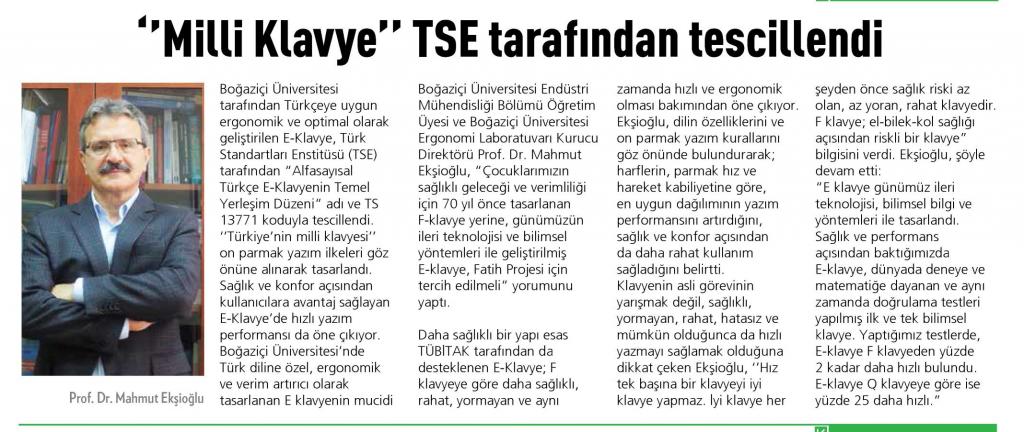 ''Milli Klavye'' TSE tarafından tescillendi

Prof. Dr. Mahmut Ekşioğlu

Boğaziçi Üniversitesi tarafından Türkçeye uygun ergonomik ve optimal olarak geliştirilen E-Klavye, Türk Standartları Enstitüsü (TSE) tarafından "Alfasayısal Türkçe E-Klavyenin Temel Yerleşim Düzeni" adı ve TS 13771 koduyla tescillendi. ''Türkiye'nin milli klavyesi'' on parmak yazım ilkeleri göz önüne alınarak tasarlandı. Sağlık ve konfor açısından kullanıcılara avantaj sağlayan E-Klavye'de hızlı yazım performansı da öne çıkıyor. Boğaziçi Üniversitesi'nde Türk diline özel, ergonomik ve verim artırıcı olarak tasarlanan E klavyenin mucidi Boğaziçi Üniversitesi Endüstri Mühendisliği Bölümü Öğretim Üyesi ve Boğaziçi Üniversitesi Ergonomi Laboratuvarı Kurucu Direktörü Prof. Dr. Mahmut Ekşioğlu, "Çocuklarımızın sağlıklı geleceği ve verimliliği için 70 yıl önce tasarlanan F-klavye yerine, günümüzün ileri teknolojisi ve bilimsel yöntemleri ile geliştirilmiş E-klavye, Fatih Projesi için tercih edilmeli" yorumunu yaptı.

Daha sağlıklı bir yapı esas TÜBİTAK tarafından da desteklenen E-Klavye; F klavyeye göre daha sağlıklı, rahat, yormayan ve aynı zamanda hızlı ve ergonomik olması bakımından öne çıkıyor. Ekşioğlu, dilin özelliklerini ve on parmak yazım kurallarını göz önünde bulundurarak; harflerin, parmak hız ve hareket kabiliyetine göre, en uygun dağılımının yazım performansını artırdığını, sağlık ve konfor açısından da daha rahat kullanım sağladığını belirtti. Klavyenin asli görevinin yarışmak değil, sağlıklı, yormayan, rahat, hatasız ve mümkün olduğunca da hızlı yazmayı sağlamak olduğuna dikkat çeken Ekşioğlu, ''Hız tek başına bir klavyeyi iyi klavye yapmaz. İyi klavye her şeyden önce sağlık riski az olan, az yoran, rahat klavyedir. F klavye; el-bilek-kol sağlığı açısından riskli bir klavye" bilgisini verdi. Ekşioğlu, şöyle devam etti:

"E klavye günümüz ileri teknolojisi, bilimsel bilgi ve yöntemleri ile tasarlandı. Sağlık ve performans açısından baktığımızda E-klavye, dünyada deneye ve matematiğe dayanan ve aynı zamanda doğrulama testleri yapılmış ilk ve tek bilimsel klavye. Yaptığımız testlerde, E-klavye F klavyeden yüzde 2 kadar daha hızlı bulundu. E-klavye Q klavyeye göre ise yüzde 25 daha hızlı."